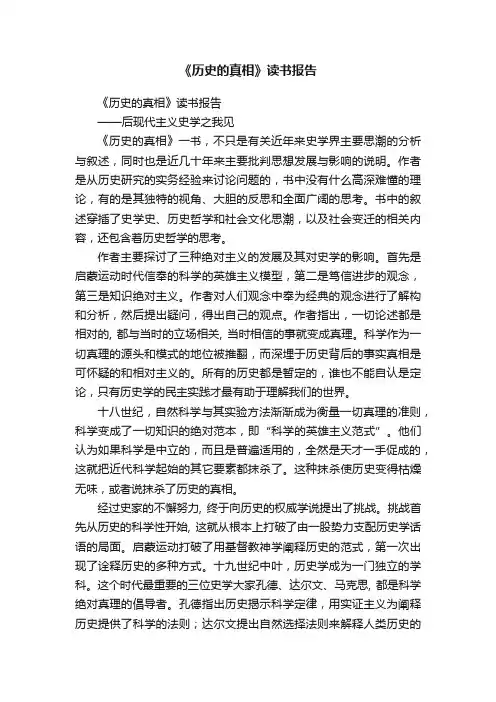 《历史的真相》读书报告

《历史的真相》读书报告

——后现代主义史学之我见

《历史的真相》一书，不只是有关近年来史学界主要思潮的分析与叙述，同时也是近几十年来主要批判思想发展与影响的说明。作者是从历史研究的实务经验来讨论问题的，书中没有什么高深难懂的理论，有的是其独特的视角、大胆的反思和全面广阔的思考。书中的叙述穿插了史学史、历史哲学和社会文化思潮，以及社会变迁的相关内容，还包含着历史哲学的思考。

作者主要探讨了三种绝对主义的发展及其对史学的影响。首先是启蒙运动时代信奉的科学的英雄主义模型，第二是笃信进步的观念，第三是知识绝对主义。作者对人们观念中奉为经典的观念进行了解构和分析，然后提出疑问，得出自己的观点。作者指出，一切论述都是相对的, 都与当时的立场相关, 当时相信的事就变成真理。科学作为一切真理的源头和模式的地位被推翻，而深埋于历史背后的事实真相是可怀疑的和相对主义的。所有的历史都是暂定的，谁也不能自认是定论，只有历史学的民主实践才最有助于理解我们的世界。

十八世纪，自然科学与其实验方法渐渐成为衡量一切真理的准则，科学变成了一切知识的绝对范本，即“科学的英雄主义范式”。他们认为如果科学是中立的，而且是普遍适用的，全然是天才一手促成的，这就把近代科学起始的其它要素都抹杀了。这种抹杀使历史变得枯燥无味，或者说抹杀了历史的真相。

经过史家的不懈努力, 终于向历史的权威学说提出了挑战。挑战首先从历史的科学性开始, 这就从根本上打破了由一股势力支配历史学话语的局面。启蒙运动打破了用基督教神学阐释历史的范式，第一次出现了诠释历史的多种方式。十九世纪中叶，历史学成为一门独立的学科。这个时代最重要的三位史学大家孔德、达尔文、马克思, 都是科学绝对真理的倡导者。孔德指出历史揭示科学定律，用实证主义为阐释历史提供了科学的法则；达尔文提出自然选择法则来解释人类历史的